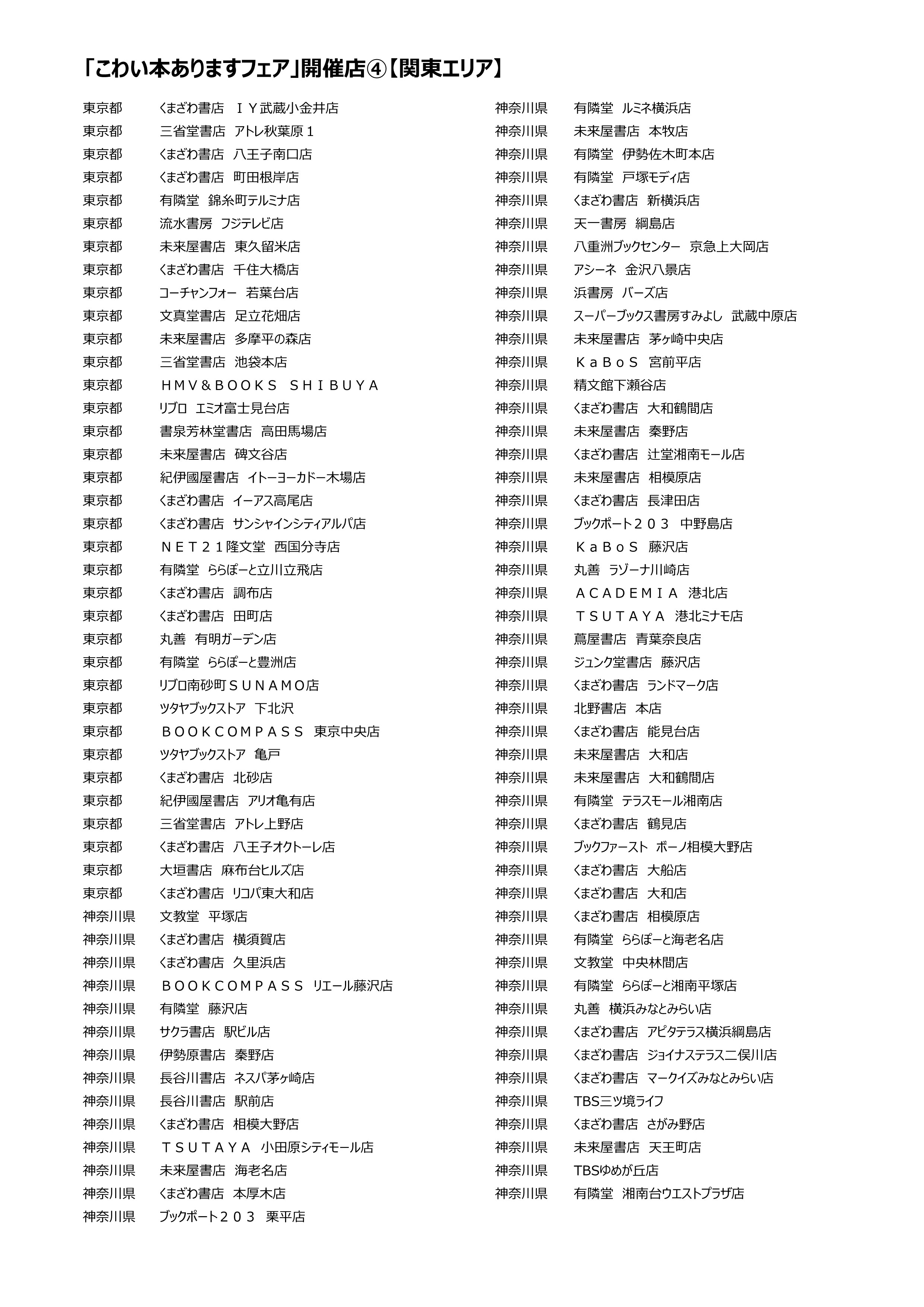 「こわい本ありますフェア」開催店④【関東エリア】

東京都　くまざわ書店　ＩＹ武蔵小金井店
東京都　三省堂書店　アトレ秋葉原１
東京都　くまざわ書店　八王子南口店
東京都　くまざわ書店　町田根岸店
東京都　有隣堂　錦糸町テルミナ店
東京都　流水書房　フジテレビ店
東京都　未来屋書店　東久留米店
東京都　くまざわ書店　千住大橋店
東京都　コーチャンフォー　若葉台店
東京都　文真堂書店　足立花畑店
東京都　未来屋書店　多摩平の森店
東京都　三省堂書店　池袋本店
東京都　ＨＭＶ＆ＢＯＯＫＳ　ＳＨＩＢＵＹＡ
東京都　リブロ　エミオ富士見台店
東京都　書泉芳林堂書店　高田馬場店
東京都　未来屋書店　碑文谷店
東京都　紀伊國屋書店　イトーヨーカドー木場店
東京都　くまざわ書店　イーアス高尾店
東京都　くまざわ書店　サンシャインシティアルパ店
東京都　ＮＥＴ２１隆文堂　西国分寺店
東京都　有隣堂　ららぽーと立川立飛店
東京都　くまざわ書店　調布店
東京都　くまざわ書店　田町店
東京都　丸善　有明ガーデン店
東京都　有隣堂　ららぽーと豊洲店
東京都　リブロ南砂町ＳＵＮＡＭＯ店
東京都　ツタヤブックストア　下北沢
東京都　ＢＯＯＫＣＯＭＰＡＳＳ　東京中央店
東京都　ツタヤブックストア　亀戸
東京都　くまざわ書店　北砂店
東京都　紀伊國屋書店　アリオ亀有店
東京都　三省堂書店　アトレ上野店
東京都　くまざわ書店　八王子オクトーレ店
東京都　大垣書店　麻布台ヒルズ店
東京都　くまざわ書店　リコパ東大和店
神奈川県　文教堂　平塚店
神奈川県　くまざわ書店　横須賀店
神奈川県　くまざわ書店　久里浜店
神奈川県　ＢＯＯＫＣＯＭＰＡＳＳ　リエール藤沢店
神奈川県　有隣堂　藤沢店
神奈川県　サクラ書店　駅ビル店
神奈川県　伊勢原書店　秦野店
神奈川県　長谷川書店　ネスパ茅ヶ崎店
神奈川県　長谷川書店　駅前店
神奈川県　くまざわ書店　相模大野店
神奈川県　ＴＳＵＴＡＹＡ　小田原シティモール店
神奈川県　未来屋書店　海老名店
神奈川県　くまざわ書店　本厚木店
神奈川県　ブックポート２０３　栗平店

神奈川県　有隣堂　ルミネ横浜店
神奈川県　未来屋書店　本牧店
神奈川県　有隣堂　伊勢佐木町本店
神奈川県　有隣堂　戸塚モディ店
神奈川県　くまざわ書店　新横浜店
神奈川県　天一書房　綱島店
神奈川県　八重洲ブックセンター　京急上大岡店
神奈川県　アシーネ　金沢八景店
神奈川県　浜書房　バーズ店
神奈川県　スーパーブックス書房すみよし　武蔵中原店
神奈川県　未来屋書店　茅ヶ崎中央店
神奈川県　ＫａＢｏＳ　宮前平店
神奈川県　精文館下瀬谷店
神奈川県　くまざわ書店　大和鶴間店
神奈川県　未来屋書店　秦野店
神奈川県　くまざわ書店　辻堂湘南モール店
神奈川県　未来屋書店　相模原店
神奈川県　くまざわ書店　長津田店
神奈川県　ブックポート２０３　中野島店
神奈川県　ＫａＢｏＳ　藤沢店
神奈川県　丸善　ラゾーナ川崎店
神奈川県　ＡＣＡＤＥＭＩＡ　港北店
神奈川県　ＴＳＵＴＡＹＡ　港北ミナモ店
神奈川県　蔦屋書店　青葉奈良店
神奈川県　ジュンク堂書店　藤沢店
神奈川県　くまざわ書店　ランドマーク店
神奈川県　北野書店　本店
神奈川県　くまざわ書店　能見台店
神奈川県　未来屋書店　大和店
神奈川県　未来屋書店　大和鶴間店
神奈川県　有隣堂　テラスモール湘南店
神奈川県　くまざわ書店　鶴見店
神奈川県　ブックファースト　ボーノ相模大野店
神奈川県　くまざわ書店　大船店
神奈川県　くまざわ書店　大和店
神奈川県　くまざわ書店　相模原店
神奈川県　有隣堂　ららぽーと海老名店
神奈川県　文教堂　中央林間店
神奈川県　有隣堂　ららぽーと湘南平塚店
神奈川県　丸善　横浜みなとみらい店
神奈川県　くまざわ書店　アピタテラス横浜綱島店
神奈川県　くまざわ書店　ジョイナステラス二俣川店
神奈川県　くまざわ書店　マークイズみなとみらい店
神奈川県　TBS三ツ境ライフ
神奈川県　くまざわ書店　さがみ野店
神奈川県　未来屋書店　天王町店
神奈川県　TBSゆめが丘店
神奈川県　有隣堂　湘南台ウエストプラザ店